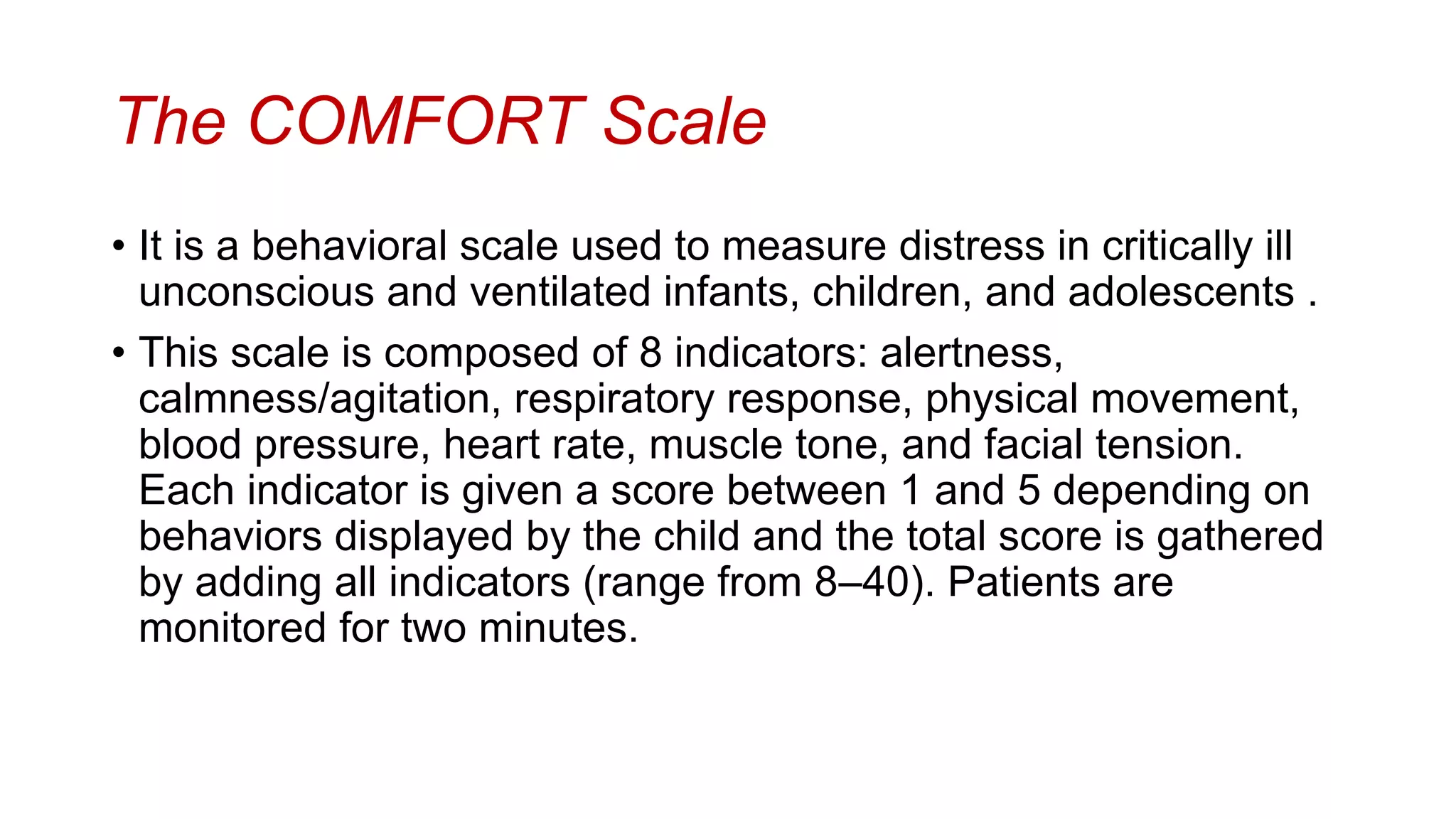 The COMFORT Scale

• It is a behavioral scale used to measure distress in critically ill unconscious and ventilated infants, children, and adolescents .

• This scale is composed of 8 indicators: alertness, calmness/agitation, respiratory response, physical movement, blood pressure, heart rate, muscle tone, and facial tension. Each indicator is given a score between 1 and 5 depending on behaviors displayed by the child and the total score is gathered by adding all indicators (range from 8–40). Patients are monitored for two minutes.